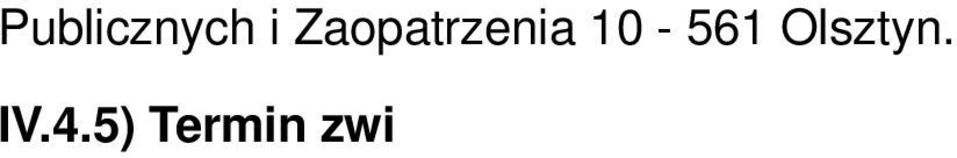 Publicznych i Zaopatrzenia 10 - 561 Olsztyn.

IV.4.5) Termin zwi